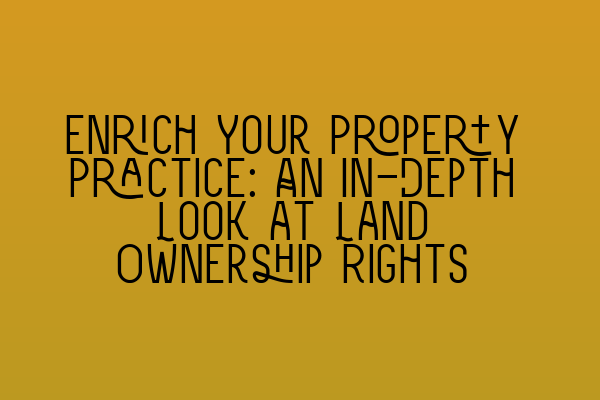 ENRICH YOUR PROPERTY PRACTICE: AN IN-DEPTH LOOK AT LAND OWNERSHIP RIGHTS